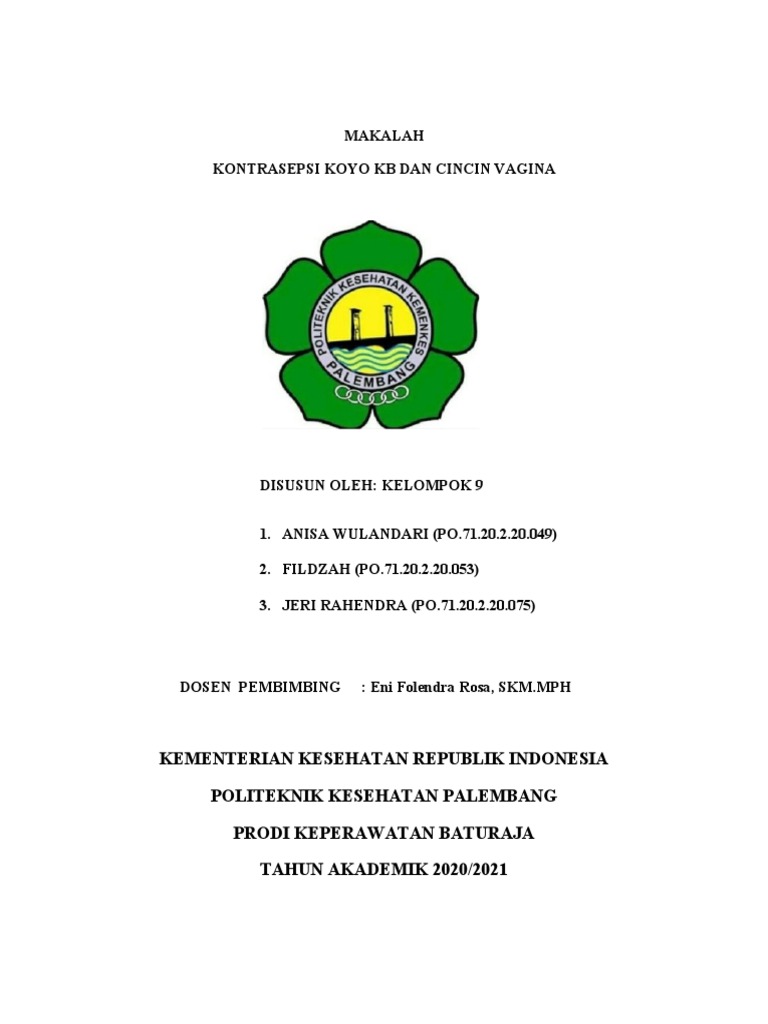 MAKALAH

KONTRASEPSI KOYO KB DAN CINCIN VAGINA

POLITEKNIK KESEHATAN KEMENKES
PALEMBANG

DISUSUN OLEH: KELOMPOK 9

1. ANISA WULANDARI (PO.71.20.2.20.049)

2. FILDZAH (PO.71.20.2.20.053)

3. JERI RAHENDRA (PO.71.20.2.20.075)

DOSEN PEMBIMBING : Eni Folendra Rosa, SKM.MPH

KEMENTERIAN KESEHATAN REPUBLIK INDONESIA

POLITEKNIK KESEHATAN PALEMBANG

PRODI KEPERAWATAN BATURAJA

TAHUN AKADEMIK 2020/2021